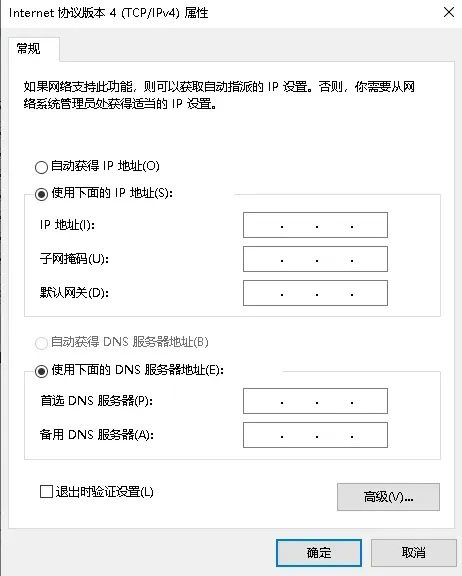 Internet 协议版本 4 (TCP/IPv4) 属性

常规

如果网络支持此功能，则可以获取自动指派的 IP 设置。否则，你需要从网络系统管理员处获得适当的 IP 设置。

自动获得 IP 地址(O)

使用下面的 IP 地址(S):

IP 地址(I): . . .

子网掩码(U): . . .

默认网关(D): . . .

自动获得 DNS 服务器地址(B)

使用下面的 DNS 服务器地址(E):

首选 DNS 服务器(P): . . .

备用 DNS 服务器(A): . . .

退出时验证设置(L)

高级(V)...

确定

取消